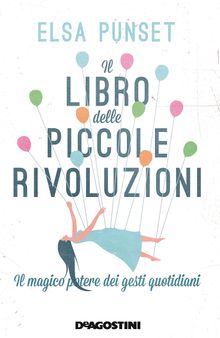 ELSA PUNSET

Il
LIBRO
delle
PICCOLE
RIVOLUZIONI

Il magico potere dei gesti quotidiani

DeAGOSTINI